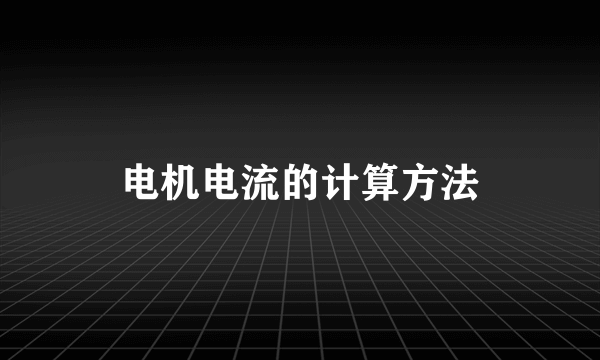 电机电流的计算方法